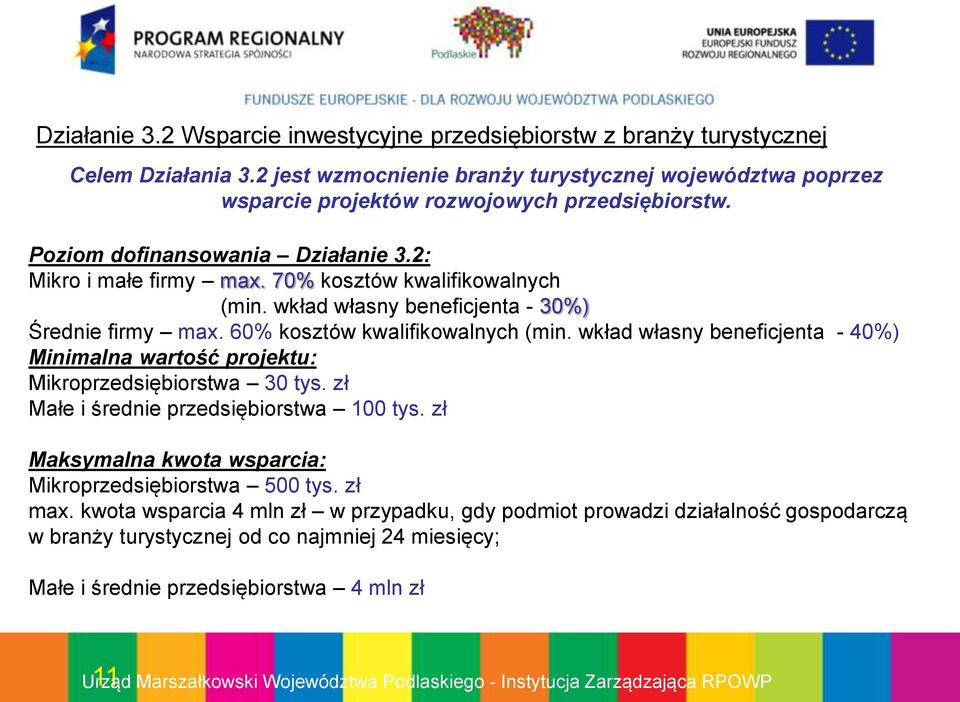 PROGRAM REGIONALNY
NARODOWA STRATEGIA SPÓJNOŚCI

Podlaskie

UNIA EUROPEJSKA
EUROPEJSKI FUNDUSZ
ROZWOJU REGIONALNEGO

FUNDUSZE EUROPEJSKIE - DLA ROZWOJU WOJEWÓDZTWA PODLASKIEGO

Działanie 3.2 Wsparcie inwestycyjne przedsiębiorstw z branży turystycznej

Celem Działania 3.2 jest wzmocnienie branży turystycznej województwa poprzez wsparcie projektów rozwojowych przedsiębiorstw.

Poziom dofinansowania – Działanie 3.2:
Mikro i małe firmy – max. 70% kosztów kwalifikowalnych
(min. wkład własny beneficjenta - 30%)
Średnie firmy – max. 60% kosztów kwalifikowalnych (min. wkład własny beneficjenta - 40%)
Minimalna wartość projektu:
Mikroprzedsiębiorstwa – 30 tys. zł
Małe i średnie przedsiębiorstwa – 100 tys. zł

Maksymalna kwota wsparcia:
Mikroprzedsiębiorstwa – 500 tys. zł
max. kwota wsparcia 4 mln zł – w przypadku, gdy podmiot prowadzi działalność gospodarczą w branży turystycznej od co najmniej 24 miesięcy;

Małe i średnie przedsiębiorstwa – 4 mln zł

11

Urząd Marszałkowski Województwa Podlaskiego - Instytucja Zarządzająca RPOWP